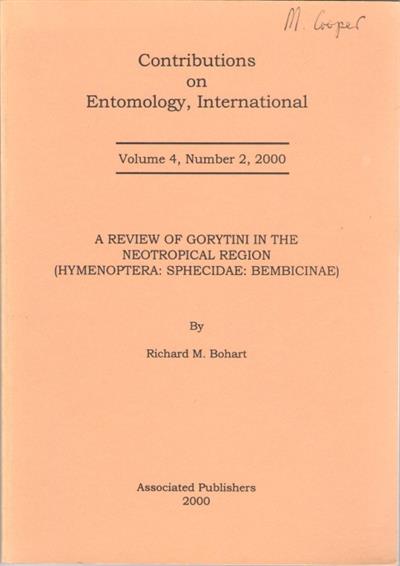 M. Cooper

Contributions
on
Entomology, International

Volume 4, Number 2, 2000

A REVIEW OF GORYTINI IN THE
NEOTROPICAL REGION
(HYMENOPTERA: SPHECIDAE: BEMBICINAE)

By

Richard M. Bohart

Associated Publishers
2000